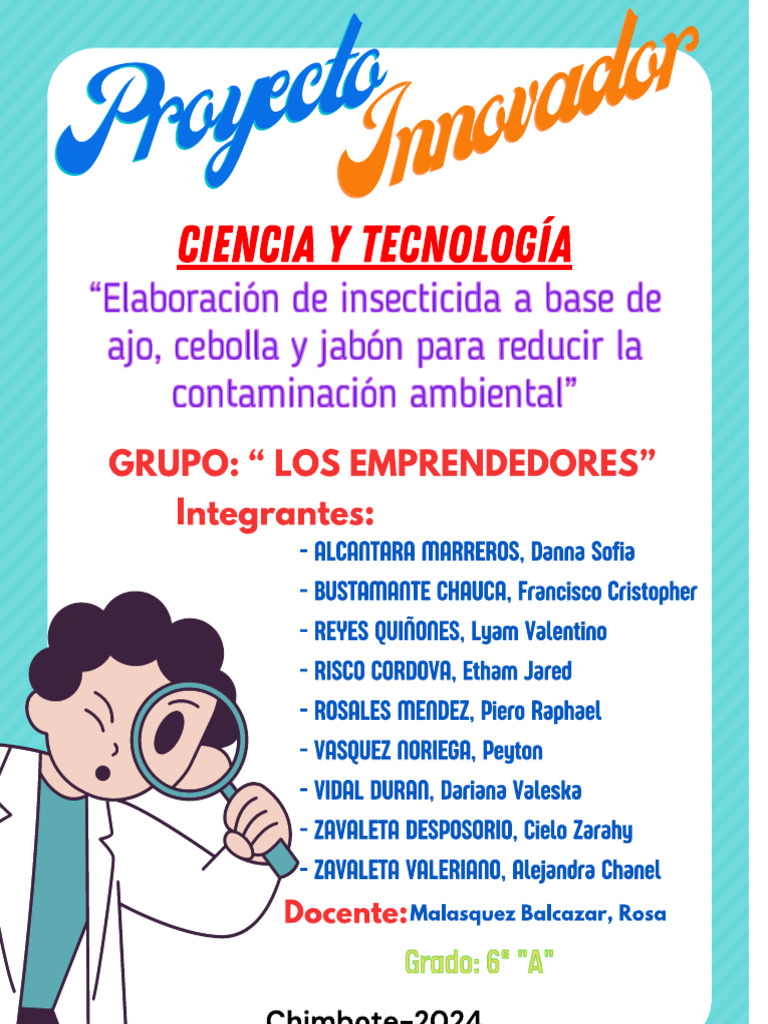 Proyecto Innovador

CIENCIA Y TECNOLOGÍA

“Elaboración de insecticida a base de ajo, cebolla y jabón para reducir la contaminación ambiental”

GRUPO: “ LOS EMPRENDEDORES”

Integrantes:

- ALCANTARA MARREROS, Danna Sofia
- BUSTAMANTE CHAUCA, Francisco Cristopher
- REYES QUIÑONES, Lyam Valentino
- RISCO CORDOVA, Etham Jared
- ROSALES MENDEZ, Piero Raphael
- VASQUEZ NORIEGA, Peyton
- VIDAL DURAN, Dariana Valeska
- ZAVALETA DESPOSORIO, Cielo Zarahy
- ZAVALETA VALERIANO, Alejandra Chanel

Docente: Malasquez Balcazar, Rosa

Grado: 6° "A"

Chimbote-2024